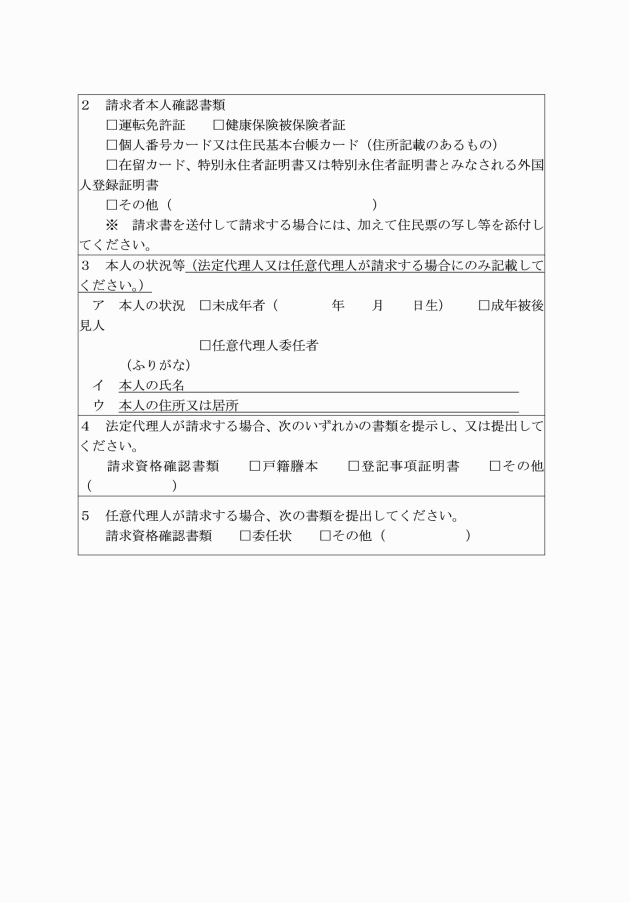 2　請求者本人確認書類
□運転免許証　　□健康保険被保険者証
□個人番号カード又は住民基本台帳カード（住所記載のあるもの）
□在留カード、特別永住者証明書又は特別永住者証明書とみなされる外国人登録証明書
□その他（　　　　　　　　　　　　　　）
※　請求書を送付して請求する場合には、加えて住民票の写し等を添付してください。

3　本人の状況等（法定代理人又は任意代理人が請求する場合にのみ記載してください。）
ア　本人の状況　□未成年者（　　　年　　月　　日生）　□成年被後見人
□任意代理人委任者
（ふりがな）
イ　本人の氏名
ウ　本人の住所又は居所

4　法定代理人が請求する場合、次のいずれかの書類を提示し、又は提出してください。
請求資格確認書類　　□戸籍謄本　　□登記事項証明書　　□その他（　　　　　）

5　任意代理人が請求する場合、次の書類を提出してください。
請求資格確認書類　　□委任状　　□その他（　　　　　）